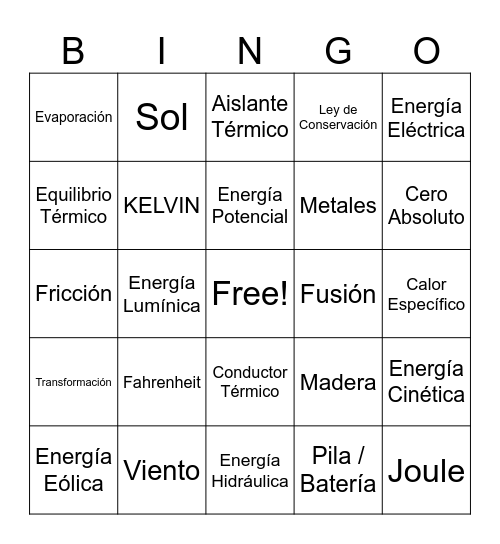 | B | I | N | G | O |
|---|---|---|---|---|
| Evaporación | Sol | Aislante Térmico | Ley de Conservación | Energía Eléctrica |
| Equilibrio Térmico | KELVIN | Energía Potencial | Metales | Cero Absoluto |
| Fricción | Energía Lumínica | Free! | Fusión | Calor Específico |
| Transformación | Fahrenheit | Conductor Térmico | Madera | Energía Cinética |
| Energía Eólica | Viento | Energía Hidráulica | Pila / Batería | Joule |